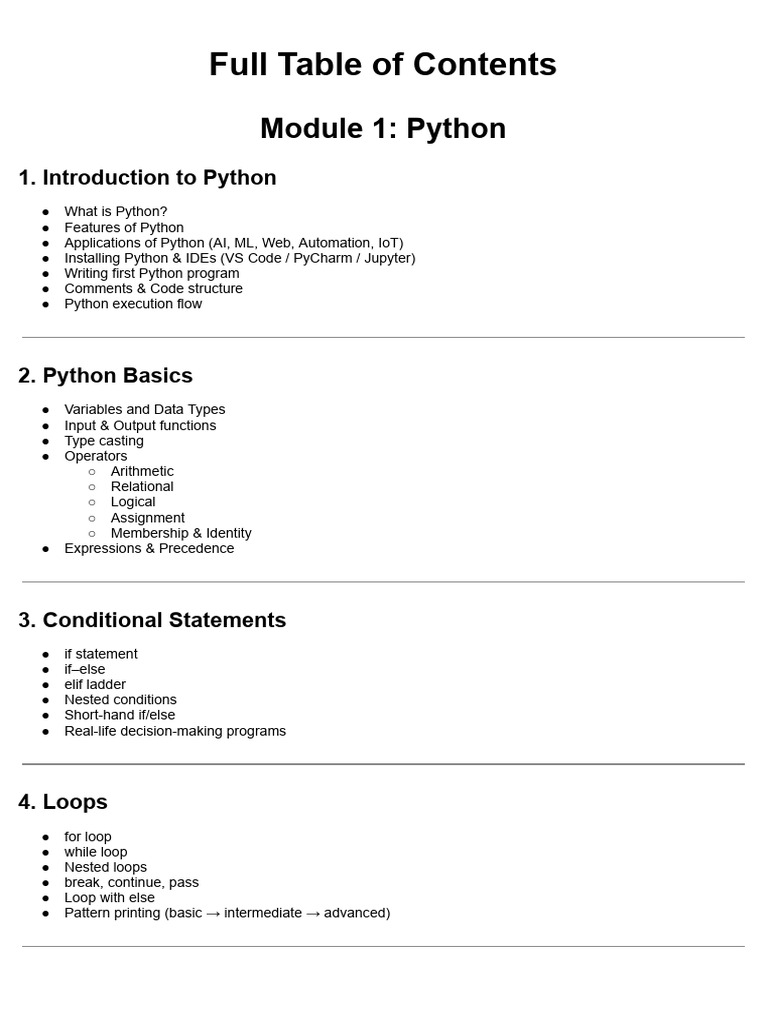 Full Table of Contents

Module 1: Python

1. Introduction to Python

- What is Python?
- Features of Python
- Applications of Python (AI, ML, Web, Automation, IoT)
- Installing Python & IDEs (VS Code / PyCharm / Jupyter)
- Writing first Python program
- Comments & Code structure
- Python execution flow

2. Python Basics

- Variables and Data Types
- Input & Output functions
- Type casting
- Operators
  - Arithmetic
  - Relational
  - Logical
  - Assignment
  - Membership & Identity
- Expressions & Precedence

3. Conditional Statements

- if statement
- if–else
- elif ladder
- Nested conditions
- Short-hand if/else
- Real-life decision-making programs

4. Loops

- for loop
- while loop
- Nested loops
- break, continue, pass
- Loop with else
- Pattern printing (basic → intermediate → advanced)